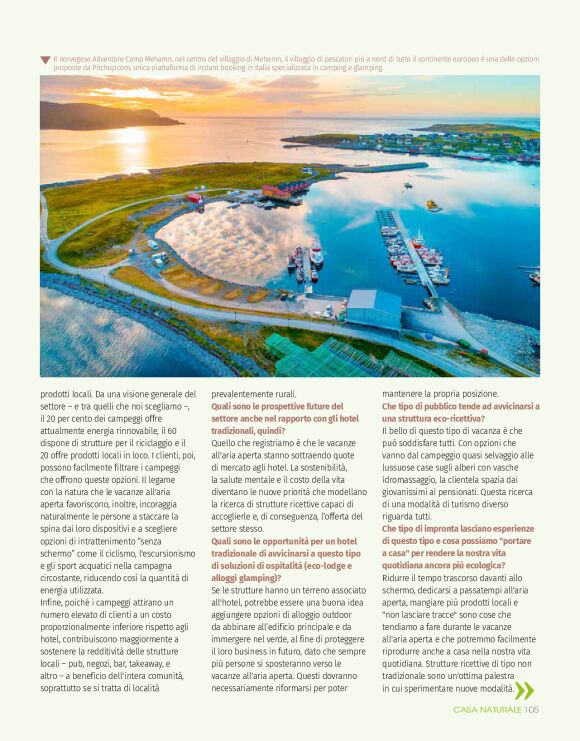 Il norvegese Adventure Camp Mehamn, nel centro del villaggio di Mehamn, il villaggio di pescatori più a nord di tutto il continente europeo è una delle opzioni proposte da Pitchup.com, unica piattaforma di instant booking in Italia specializzata in camping e glamping.

prodotti locali. Da una visione generale del settore – e tra quelli che noi scegliamo –, il 20 per cento dei campeggi offre attualmente energia rinnovabile, il 60 dispone di strutture per il riciclaggio e il 20 offre prodotti locali in loco. I clienti, poi, possono facilmente filtrare i campeggi che offrono queste opzioni. Il legame con la natura che le vacanze all'aria aperta favoriscono, inoltre, incoraggia naturalmente le persone a staccare la spina dai loro dispositivi e a scegliere opzioni di intrattenimento "senza schermo" come il ciclismo, l'escursionismo e gli sport acquatici nella campagna circostante, riducendo così la quantità di energia utilizzata.

Infine, poiché i campeggi attirano un numero elevato di clienti a un costo proporzionalmente inferiore rispetto agli hotel, contribuiscono maggiormente a sostenere la redditività delle strutture locali – pub, negozi, bar, takeaway, e altro – a beneficio dell'intera comunità, soprattutto se si tratta di località prevalentemente rurali.

Quali sono le prospettive future del settore anche nel rapporto con gli hotel tradizionali, quindi?

Quello che registriamo è che le vacanze all'aria aperta stanno sottraendo quote di mercato agli hotel. La sostenibilità, la salute mentale e il costo della vita diventano le nuove priorità che modellano la ricerca di strutture ricettive capaci di accoglierle e, di conseguenza, l'offerta del settore stesso.

Quali sono le opportunità per un hotel tradizionale di avvicinarsi a questo tipo di soluzioni di ospitalità (eco-lodge e alloggi glamping)?

Se le strutture hanno un terreno associato all'hotel, potrebbe essere una buona idea aggiungere opzioni di alloggio outdoor da abbinare all'edificio principale e da immergere nel verde, al fine di proteggere il loro business in futuro, dato che sempre più persone si sposteranno verso le vacanze all'aria aperta. Questi dovranno necessariamente riformarsi per poter mantenere la propria posizione.

Che tipo di pubblico tende ad avvicinarsi a una struttura eco-ricettiva?

Il bello di questo tipo di vacanza è che può soddisfare tutti. Con opzioni che vanno dal campeggio quasi selvaggio alle lussuose case sugli alberi con vasche idromassaggio, la clientela spazia dai giovanissimi ai pensionati. Questa ricerca di una modalità di turismo diverso riguarda tutti.

Che tipo di impronta lasciano esperienze di questo tipo e cosa possiamo "portare a casa" per rendere la nostra vita quotidiana ancora più ecologica?

Ridurre il tempo trascorso davanti allo schermo, dedicarsi a passatempi all'aria aperta, mangiare più prodotti locali e "non lasciare tracce" sono cose che tendiamo a fare durante le vacanze all'aria aperta e che potremmo facilmente riprodurre anche a casa nella nostra vita quotidiana. Strutture ricettive di tipo non tradizionale sono un'ottima palestra in cui sperimentare nuove modalità.

CASA NATURALE 105